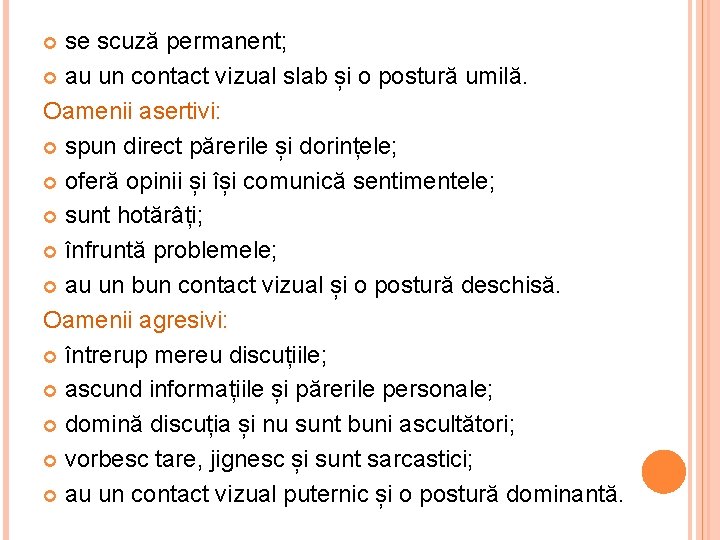 se scuză permanent;
au un contact vizual slab și o postură umilă.

Oamenii asertivi:
spun direct părerile și dorințele;
oferă opinii și își comunică sentimentele;
sunt hotărâți;
înfruntă problemele;
au un bun contact vizual și o postură deschisă.

Oamenii agresivi:
întrerup mereu discuțiile;
ascund informațiile și părerile personale;
domină discuția și nu sunt buni ascultători;
vorbesc tare, jignesc și sunt sarcastici;
au un contact vizual puternic și o postură dominantă.